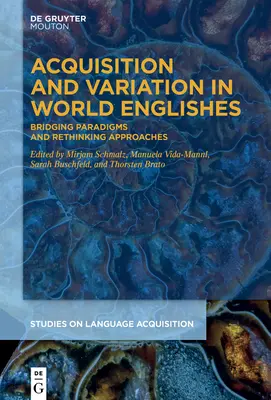 DE GRUYTER
MOUTON

ACQUISITION AND VARIATION IN WORLD ENGLISHES

BRIDGING PARADIGMS AND RETHINKING APPROACHES

Edited by Mirjam Schmalz, Manuela Vida-Mannl, Sarah Buschfeld, and Thorsten Brato

STUDIES ON LANGUAGE ACQUISITION

DE
G